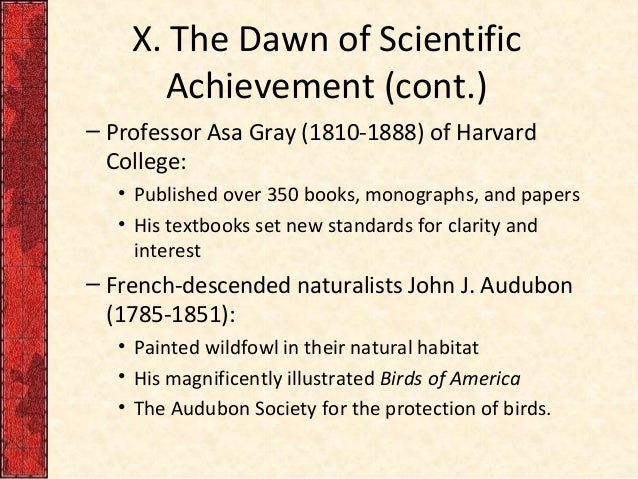 X. The Dawn of Scientific Achievement (cont.)

- Professor Asa Gray (1810-1888) of Harvard College:
• Published over 350 books, monographs, and papers
• His textbooks set new standards for clarity and interest

- French-descended naturalists John J. Audubon (1785-1851):
• Painted wildfowl in their natural habitat
• His magnificently illustrated Birds of America
• The Audubon Society for the protection of birds.